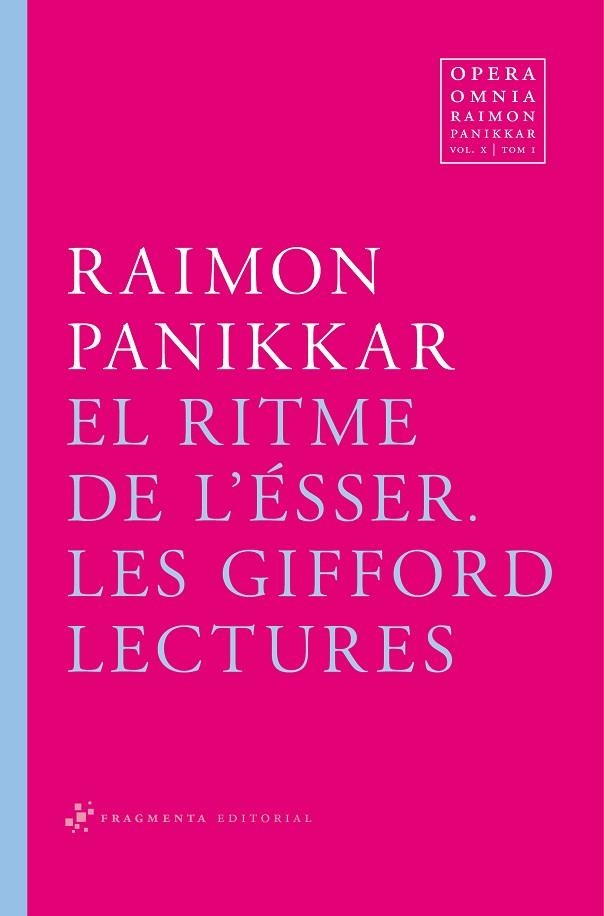 OPERA
OMNIA
RAIMON
PANIKKAR
VOL. X | TOM I

RAIMON
PANIKKAR

EL RITME
DE L'ÉSSER.
LES GIFFORD
LECTURES

FRAGMENTA EDITORIAL